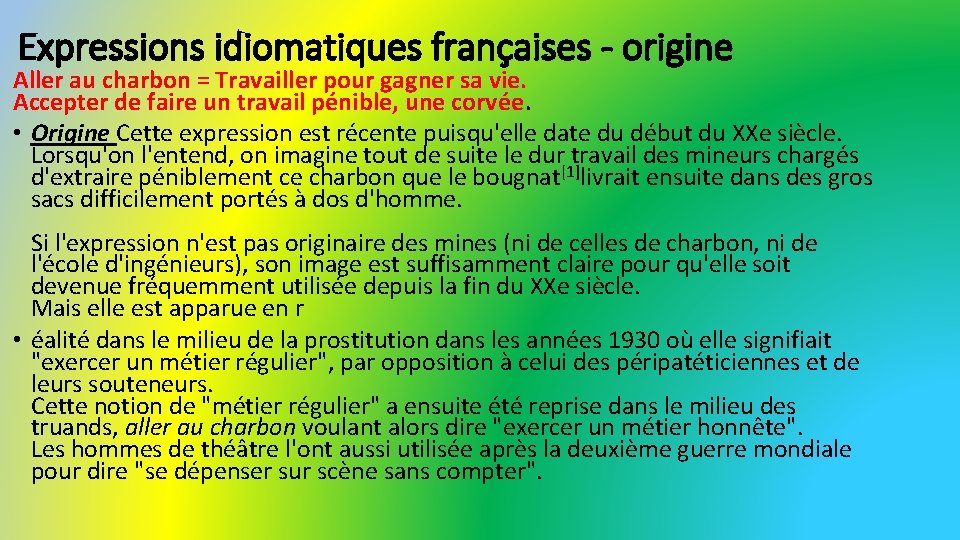 Expressions idiomatiques françaises - origine

Aller au charbon = Travailler pour gagner sa vie.
Accepter de faire un travail pénible, une corvée.

• Origine Cette expression est récente puisqu'elle date du début du XXe siècle. Lorsqu'on l'entend, on imagine tout de suite le dur travail des mineurs chargés d'extraire péniblement ce charbon que le bougnat[1]livrait ensuite dans des gros sacs difficilement portés à dos d'homme.

Si l'expression n'est pas originaire des mines (ni de celles de charbon, ni de l'école d'ingénieurs), son image est suffisamment claire pour qu'elle soit devenue fréquemment utilisée depuis la fin du XXe siècle.
Mais elle est apparue en r

• éalité dans le milieu de la prostitution dans les années 1930 où elle signifiait "exercer un métier régulier", par opposition à celui des péripatéticiennes et de leurs souteneurs.
Cette notion de "métier régulier" a ensuite été reprise dans le milieu des truands, aller au charbon voulant alors dire "exercer un métier honnête".
Les hommes de théâtre l'ont aussi utilisée après la deuxième guerre mondiale pour dire "se dépenser sur scène sans compter".